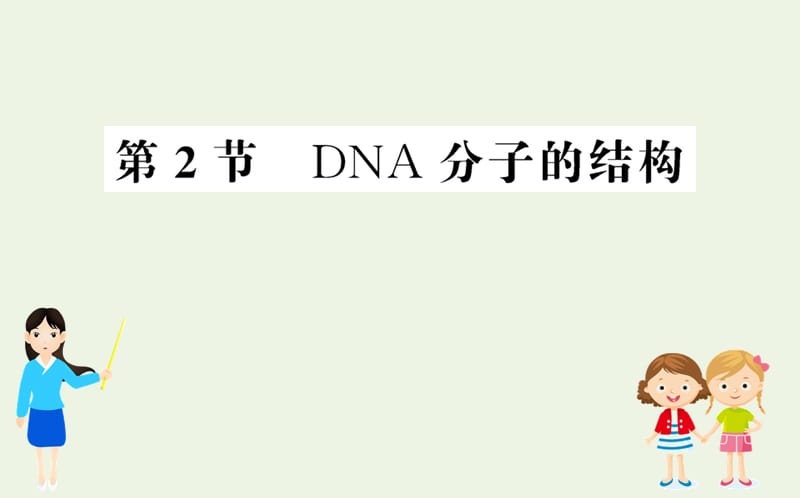 第 2 节　DNA 分子的结构